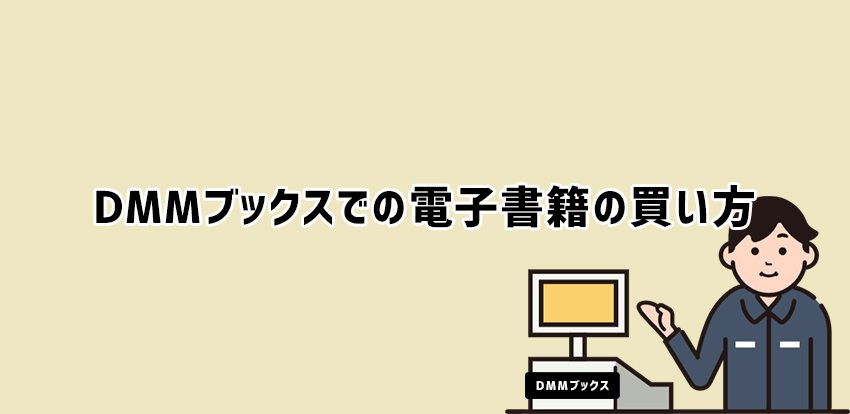 DMMブックスでの電子書籍の買い方

DMMブックス